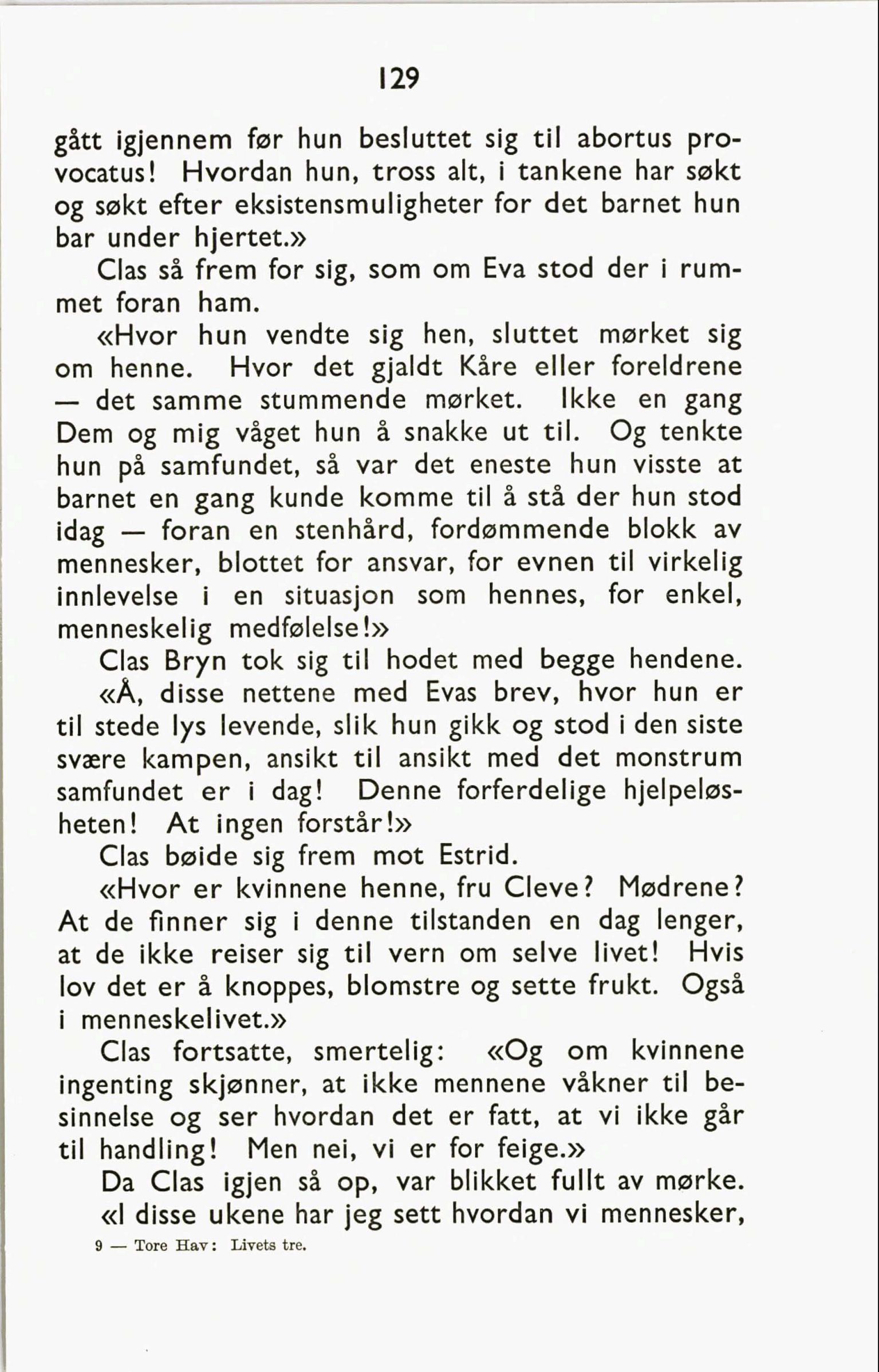 129

gått igjennem før hun besluttet sig til abortus provocatus! Hvordan hun, tross alt, i tankene har søkt og søkt efter eksistensmuligheter for det barnet hun bar under hjertet.»

Clas så frem for sig, som om Eva stod der i rummet foran ham.

«Hvor hun vendte sig hen, sluttet mørket sig om henne. Hvor det gjaldt Kåre eller foreldrene — det samme stummende mørket. Ikke en gang Dem og mig våget hun å snakke ut til. Og tenkte hun på samfundet, så var det eneste hun visste at barnet en gang kunde komme til å stå der hun stod idag — foran en stenhård, fordømmende blokk av mennesker, blottet for ansvar, for evnen til virkelig innlevelse i en situasjon som hennes, for enkel, menneskelig medfølelse!»

Clas Bryn tok sig til hodet med begge hendene.

«Å, disse nettene med Evas brev, hvor hun er til stede lys levende, slik hun gikk og stod i den siste svære kampen, ansikt til ansikt med det monstrum samfundet er i dag! Denne forferdelige hjelpeløsheten! At ingen forstår!»

Clas bøide sig frem mot Estrid.

«Hvor er kvinnene henne, fru Cleve? Mødrene? At de finner sig i denne tilstanden en dag lenger, at de ikke reiser sig til vern om selve livet! Hvis lov det er å knoppes, blomstre og sette frukt. Også i menneskelivet.»

Clas fortsatte, smertelig: «Og om kvinnene ingenting skjønner, at ikke mennene våkner til besinnelse og ser hvordan det er fatt, at vi ikke går til handling! Men nei, vi er for feige.»

Da Clas igjen så op, var blikket fullt av mørke.

«I disse ukene har jeg sett hvordan vi mennesker,

9 — Tore Hav: Livets tre.